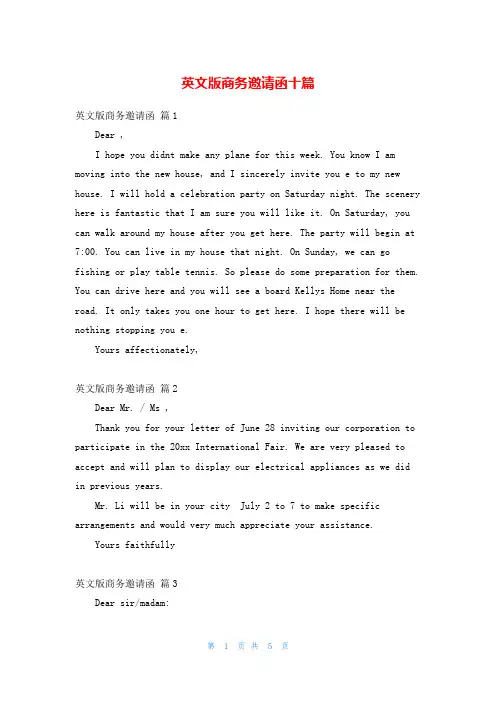 英文版商务邀请函十篇

英文版商务邀请函 篇1

Dear ,

I hope you didnt make any plane for this week. You know I am moving into the new house, and I sincerely invite you e to my new house. I will hold a celebration party on Saturday night. The scenery here is fantastic that I am sure you will like it. On Saturday, you can walk around my house after you get here. The party will begin at 7:00. You can live in my house that night. On Sunday, we can go fishing or play table tennis. So please do some preparation for them. You can drive here and you will see a board Kellys Home near the road. It only takes you one hour to get here. I hope there will be nothing stopping you e.

Yours affectionately,

英文版商务邀请函 篇2

Dear Mr. / Ms ,

Thank you for your letter of June 28 inviting our corporation to participate in the 20xx International Fair. We are very pleased to accept and will plan to display our electrical appliances as we did in previous years.

Mr. Li will be in your city July 2 to 7 to make specific arrangements and would very much appreciate your assistance.

Yours faithfully

英文版商务邀请函 篇3

Dear sir/madam:

第 1 页 共 5 页